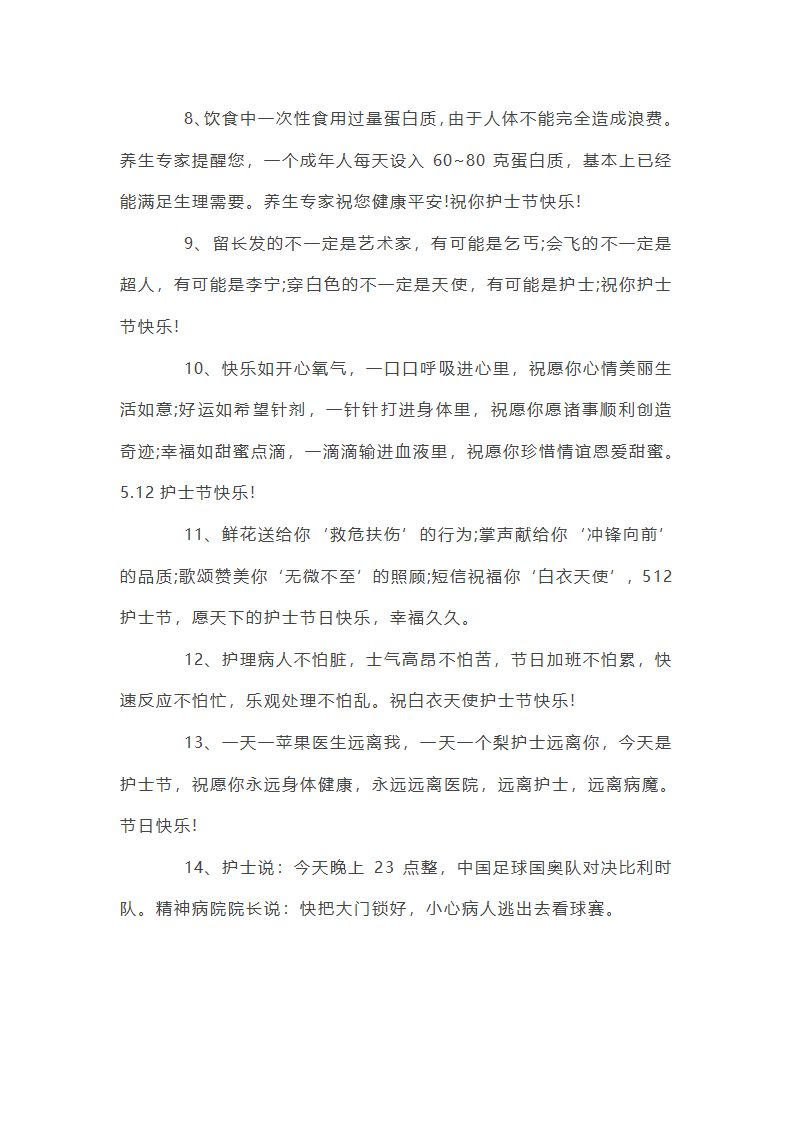 8、饮食中一次性食用过量蛋白质，由于人体不能完全造成浪费。养生专家提醒您，一个成年人每天设入 60~80 克蛋白质，基本上已经能满足生理需要。养生专家祝您健康平安!祝你护士节快乐!

9、留长发的不一定是艺术家，有可能是乞丐;会飞的不一定是超人，有可能是李宁;穿白色的不一定是天使，有可能是护士;祝你护士节快乐!

10、快乐如开心氧气，一口口呼吸进心里，祝愿你心情美丽生活如意;好运如希望针剂，一针针打进身体里，祝愿你愿诸事顺利创造奇迹;幸福如甜蜜点滴，一滴滴输进血液里，祝愿你珍惜情谊恩爱甜蜜。5.12 护士节快乐!

11、鲜花送给你‘救危扶伤’的行为;掌声献给你‘冲锋向前’的品质;歌颂赞美你‘无微不至’的照顾;短信祝福你‘白衣天使’，512 护士节，愿天下的护士节日快乐，幸福久久。

12、护理病人不怕脏，士气高昂不怕苦，节日加班不怕累，快速反应不怕忙，乐观处理不怕乱。祝白衣天使护士节快乐!

13、一天一苹果医生远离我，一天一个梨护士远离你，今天是护士节，祝愿你永远身体健康，永远远离医院，远离护士，远离病魔。节日快乐!

14、护士说：今天晚上 23 点整，中国足球国奥队对决比利时队。精神病院院长说：快把大门锁好，小心病人逃出去看球赛。